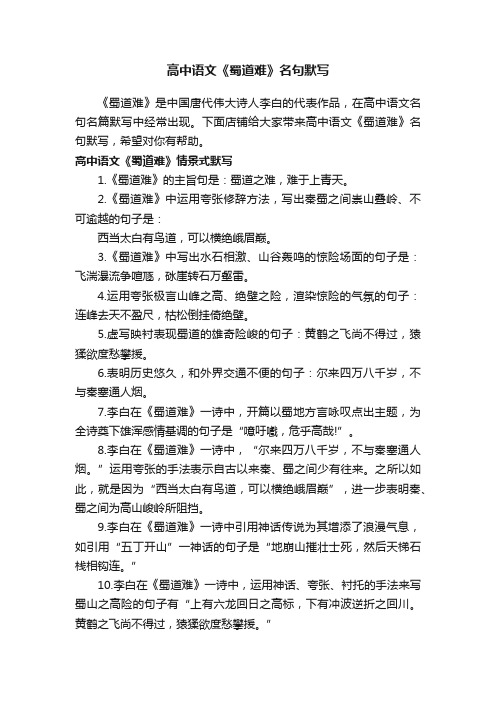 高中语文《蜀道难》名句默写

《蜀道难》是中国唐代伟大诗人李白的代表作品，在高中语文名句名篇默写中经常出现。下面店铺给大家带来高中语文《蜀道难》名句默写，希望对你有帮助。

高中语文《蜀道难》情景式默写

1.《蜀道难》的主旨句是：蜀道之难，难于上青天。

2.《蜀道难》中运用夸张修辞方法，写出秦蜀之间崇山叠岭、不可逾越的句子是：

西当太白有鸟道，可以横绝峨眉巅。

3.《蜀道难》中写出水石相激、山谷轰鸣的惊险场面的句子是：飞湍瀑流争喧豗，砯崖转石万壑雷。

4.运用夸张极言山峰之高、绝壁之险，渲染惊险的气氛的句子：连峰去天不盈尺，枯松倒挂倚绝壁。

5.虚写映衬表现蜀道的雄奇险峻的句子：黄鹤之飞尚不得过，猿猱欲度愁攀援。

6.表明历史悠久，和外界交通不便的句子：尔来四万八千岁，不与秦塞通人烟。

7.李白在《蜀道难》一诗中，开篇以蜀地方言咏叹点出主题，为全诗奠下雄浑感情基调的句子是“噫吁嚱，危乎高哉!”。

8.李白在《蜀道难》一诗中，“尔来四万八千岁，不与秦塞通人烟。”运用夸张的手法表示自古以来秦、蜀之间少有往来。之所以如此，就是因为“西当太白有鸟道，可以横绝峨眉巅”，进一步表明秦、蜀之间为高山峻岭所阻挡。

9.李白在《蜀道难》一诗中引用神话传说为其增添了浪漫气息，如引用“五丁开山”一神话的句子是“地崩山摧壮士死，然后天梯石栈相钩连。”

10.李白在《蜀道难》一诗中，运用神话、夸张、衬托的手法来写蜀山之高险的句子有“上有六龙回日之高标，下有冲波逆折之回川。黄鹤之飞尚不得过，猿猱欲度愁攀援。”